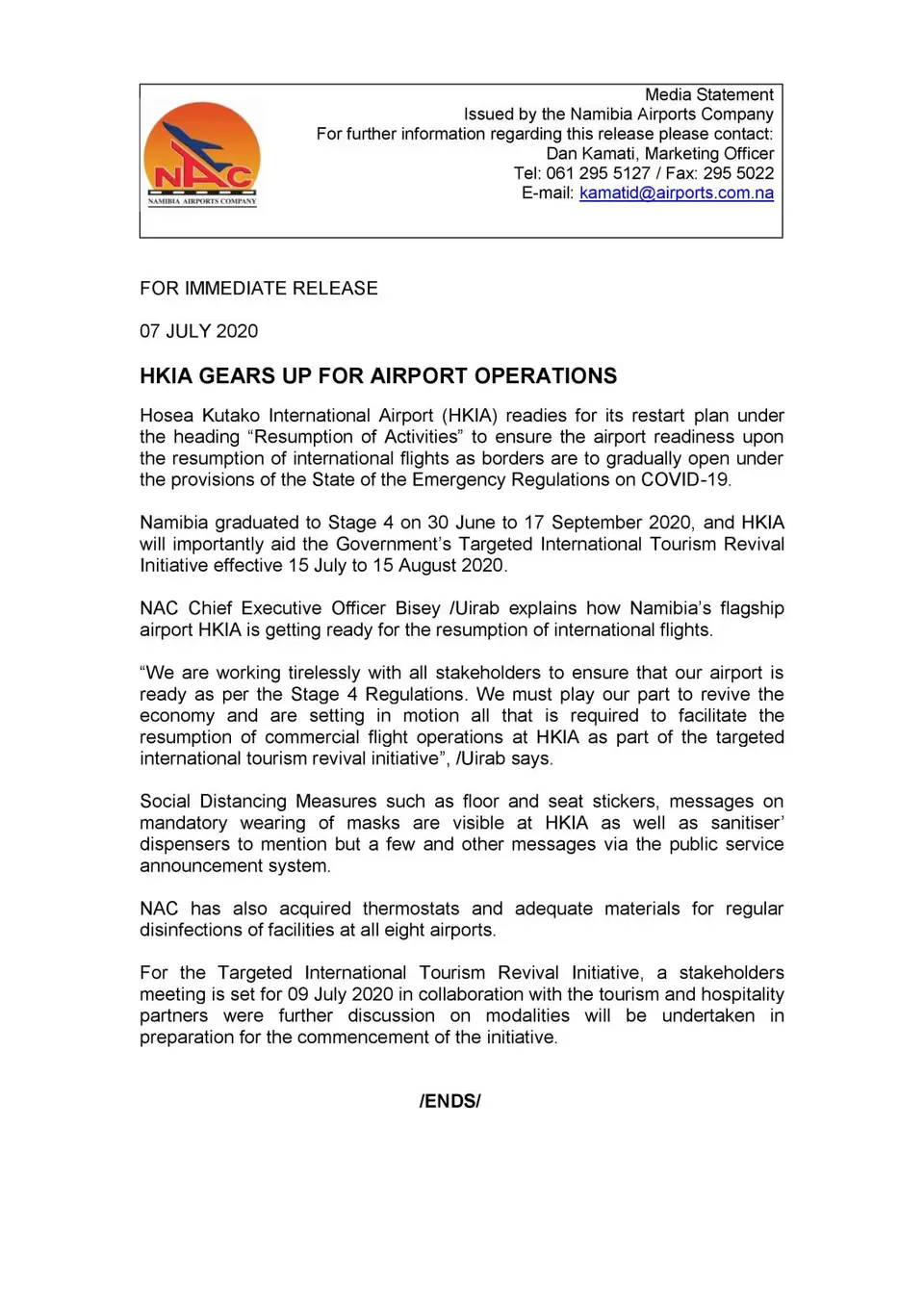 NAC
NAMIBIA AIRPORTS COMPANY

Media Statement
Issued by the Namibia Airports Company
For further information regarding this release please contact:
Dan Kamati, Marketing Officer
Tel: 061 295 5127 / Fax: 295 5022
E-mail: kamatid@airports.com.na

FOR IMMEDIATE RELEASE

07 JULY 2020

HKIA GEARS UP FOR AIRPORT OPERATIONS

Hosea Kutako International Airport (HKIA) readies for its restart plan under the heading “Resumption of Activities” to ensure the airport readiness upon the resumption of international flights as borders are to gradually open under the provisions of the State of the Emergency Regulations on COVID-19.

Namibia graduated to Stage 4 on 30 June to 17 September 2020, and HKIA will importantly aid the Government’s Targeted International Tourism Revival Initiative effective 15 July to 15 August 2020.

NAC Chief Executive Officer Bisey /Uirab explains how Namibia’s flagship airport HKIA is getting ready for the resumption of international flights.

“We are working tirelessly with all stakeholders to ensure that our airport is ready as per the Stage 4 Regulations. We must play our part to revive the economy and are setting in motion all that is required to facilitate the resumption of commercial flight operations at HKIA as part of the targeted international tourism revival initiative”, /Uirab says.

Social Distancing Measures such as floor and seat stickers, messages on mandatory wearing of masks are visible at HKIA as well as sanitiser’ dispensers to mention but a few and other messages via the public service announcement system.

NAC has also acquired thermostats and adequate materials for regular disinfections of facilities at all eight airports.

For the Targeted International Tourism Revival Initiative, a stakeholders meeting is set for 09 July 2020 in collaboration with the tourism and hospitality partners were further discussion on modalities will be undertaken in preparation for the commencement of the initiative.

/ENDS/